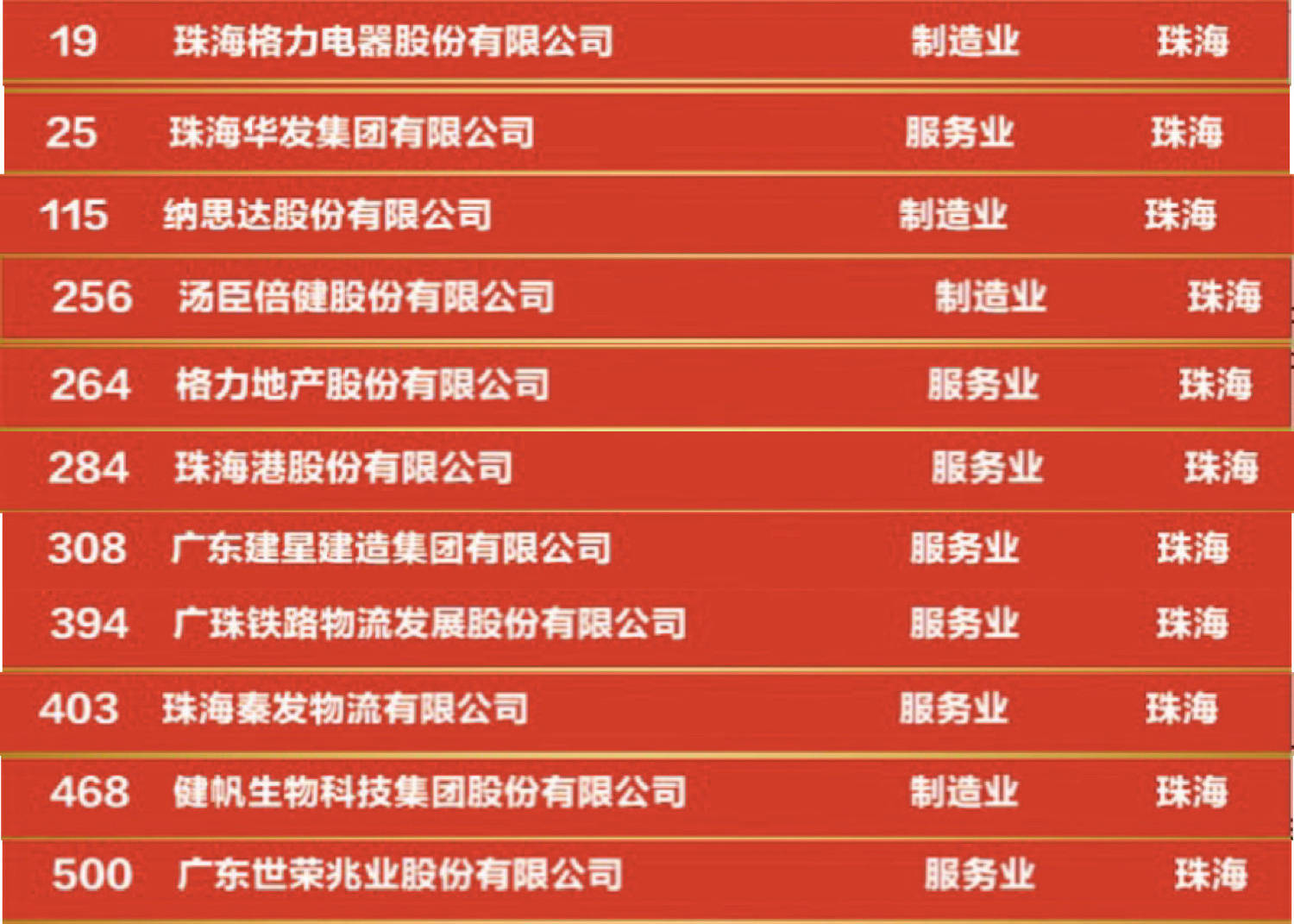 | 19 | 珠海格力电器股份有限公司 | 制造业 | 珠海 |
|---|---|---|---|
| 25 | 珠海华发集团有限公司 | 服务业 | 珠海 |
| 115 | 纳思达股份有限公司 | 制造业 | 珠海 |
| 256 | 汤臣倍健股份有限公司 | 制造业 | 珠海 |
| 264 | 格力地产股份有限公司 | 服务业 | 珠海 |
| 284 | 珠海港股份有限公司 | 服务业 | 珠海 |
| 308 | 广东建星建造集团有限公司 | 服务业 | 珠海 |
| 394 | 广珠铁路物流发展股份有限公司 | 服务业 | 珠海 |
| 403 | 珠海秦发物流有限公司 | 服务业 | 珠海 |
| 468 | 健帆生物科技集团股份有限公司 | 制造业 | 珠海 |
| 500 | 广东世荣兆业股份有限公司 | 服务业 | 珠海 |